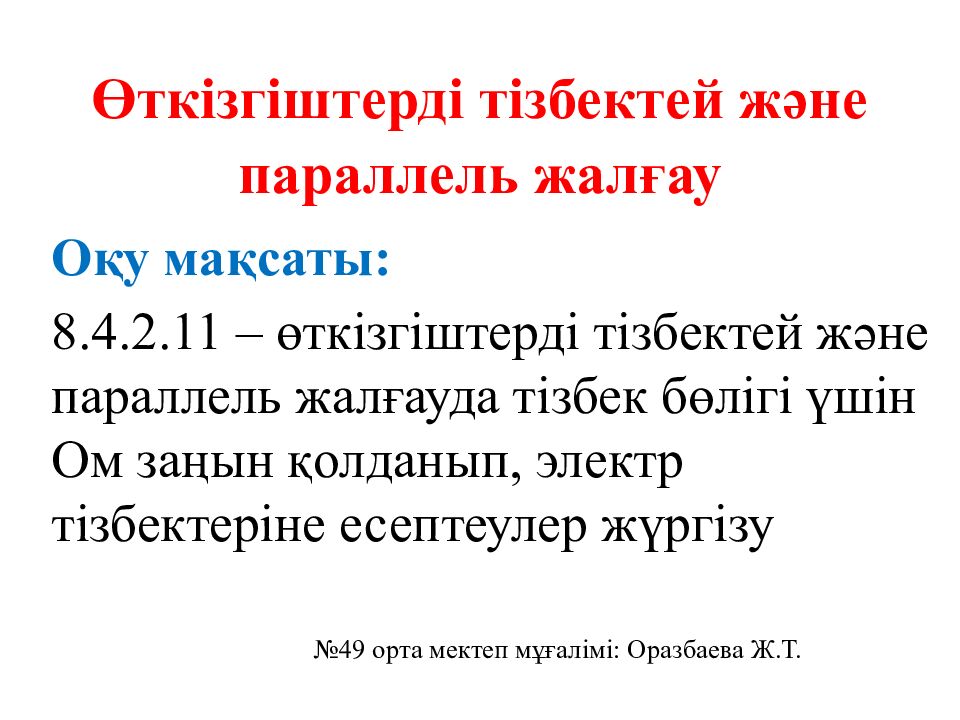 Өткізгіштерді тізбектей және параллель жалғау

Оқу мақсаты:

8.4.2.11 – өткізгіштерді тізбектей және параллель жалғауда тізбек бөлігі үшін Ом заңын қолданып, электр тізбектеріне есептеулер жүргізу

№49 орта мектеп мұғалімі: Оразбаева Ж.Т.